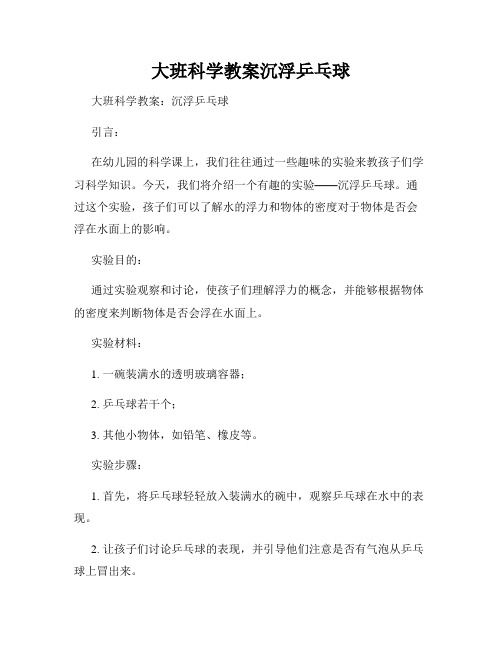 大班科学教案沉浮乒乓球

大班科学教案：沉浮乒乓球

引言：

在幼儿园的科学课上，我们往往通过一些趣味的实验来教孩子们学习科学知识。今天，我们将介绍一个有趣的实验——沉浮乒乓球。通过这个实验，孩子们可以了解水的浮力和物体的密度对于物体是否会浮在水面上的影响。

实验目的：

通过实验观察和讨论，使孩子们理解浮力的概念，并能够根据物体的密度来判断物体是否会浮在水面上。

实验材料：

1. 一碗装满水的透明玻璃容器；

2. 乒乓球若干个；

3. 其他小物体，如铅笔、橡皮等。

实验步骤：

1. 首先，将乒乓球轻轻放入装满水的碗中，观察乒乓球在水中的表现。

2. 让孩子们讨论乒乓球的表现，并引导他们注意是否有气泡从乒乓球上冒出来。